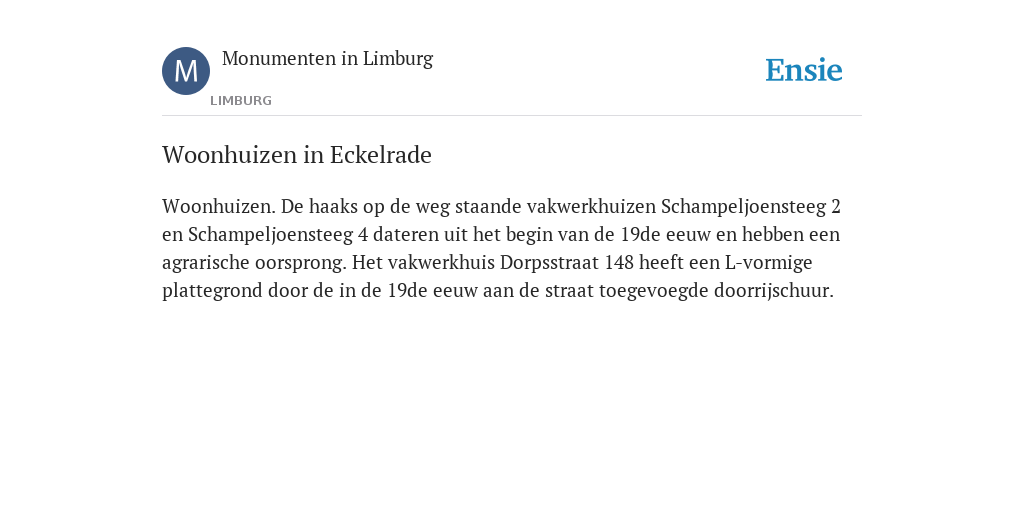 M
Monumenten in Limburg
LIMBURG
Ensie

Woonhuizen in Eckelrade

Woonhuizen. De haaks op de weg staande vakwerkhuizen Schampeljoensteeg 2 en Schampeljoensteeg 4 dateren uit het begin van de 19de eeuw en hebben een agrarische oorsprong. Het vakwerkhuis Dorpsstraat 148 heeft een L-vormige plattegrond door de in de 19de eeuw aan de straat toegevoegde doorrijschuur.